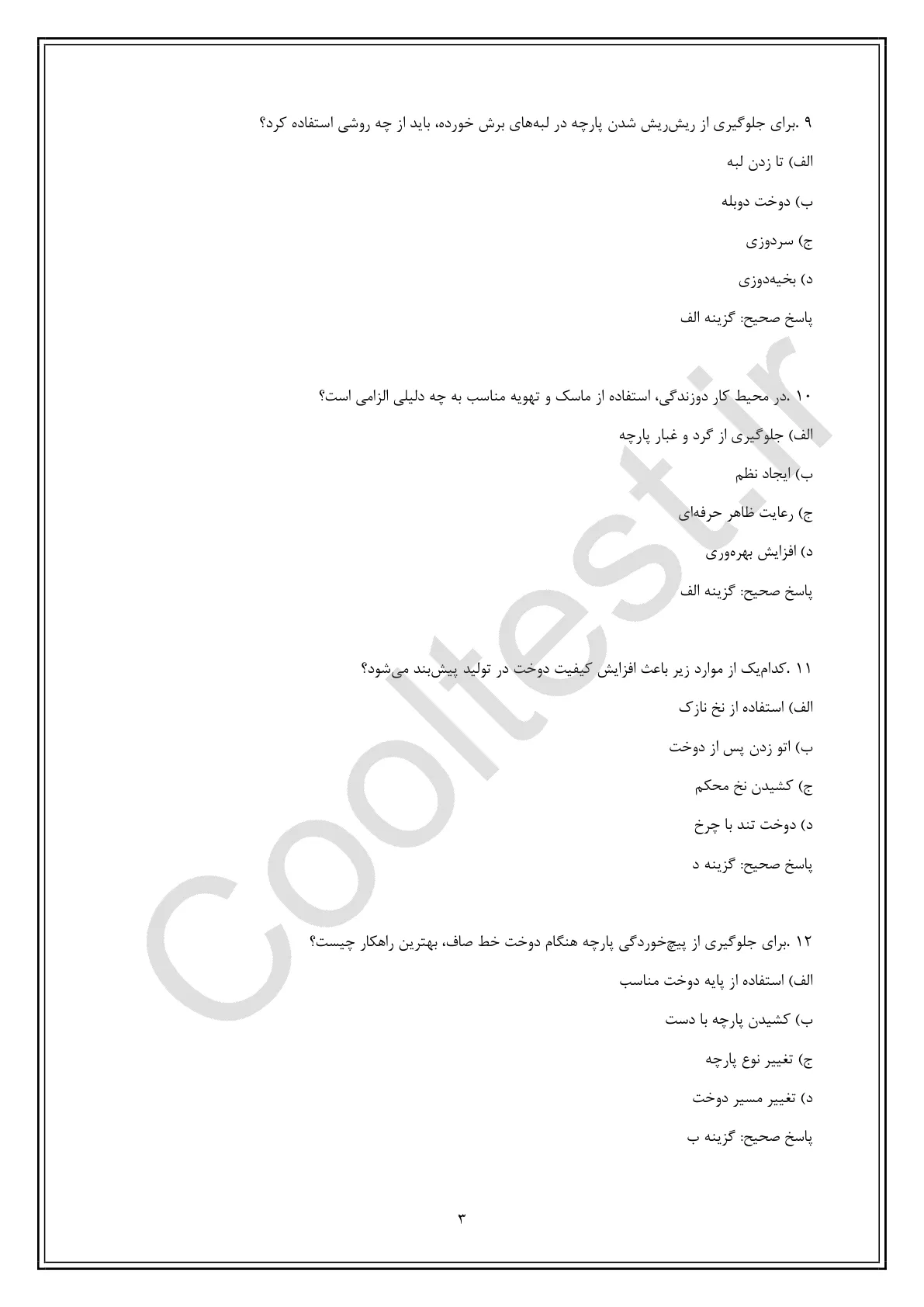 ۹ .برای جلوگیری از ریش‌ریش شدن پارچه در لبه‌های برش خورده، باید از چه روشی استفاده کرد؟

الف) تا زدن لبه

ب) دوخت دوبله

ج) سردوزی

د) بخیه‌دوزی

پاسخ صحیح: گزینه الف

۱۰ .در محیط کار دوزندگی، استفاده از ماسک و تهویه مناسب به چه دلیلی الزامی است؟

الف) جلوگیری از گرد و غبار پارچه

ب) ایجاد نظم

ج) رعایت ظاهر حرفه‌ای

د) افزایش بهره‌وری

پاسخ صحیح: گزینه الف

۱۱ .کدام‌یک از موارد زیر باعث افزایش کیفیت دوخت در تولید پیش‌بند می‌شود؟

الف) استفاده از نخ نازک

ب) اتو زدن پس از دوخت

ج) کشیدن نخ محکم

د) دوخت تند با چرخ

پاسخ صحیح: گزینه د

۱۲ .برای جلوگیری از پیچ‌خوردگی پارچه هنگام دوخت خط صاف، بهترین راهکار چیست؟

الف) استفاده از پایه دوخت مناسب

ب) کشیدن پارچه با دست

ج) تغییر نوع پارچه

د) تغییر مسیر دوخت

پاسخ صحیح: گزینه ب

۳

Cooltest.ir